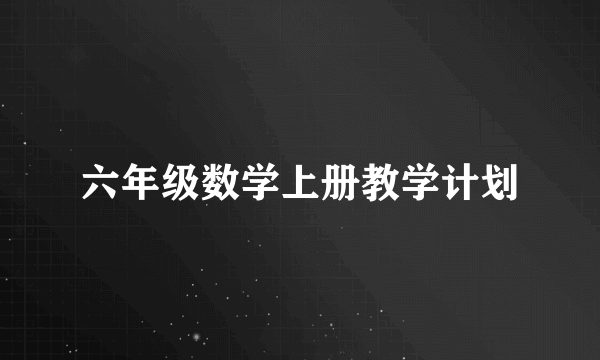 六年级数学上册教学计划